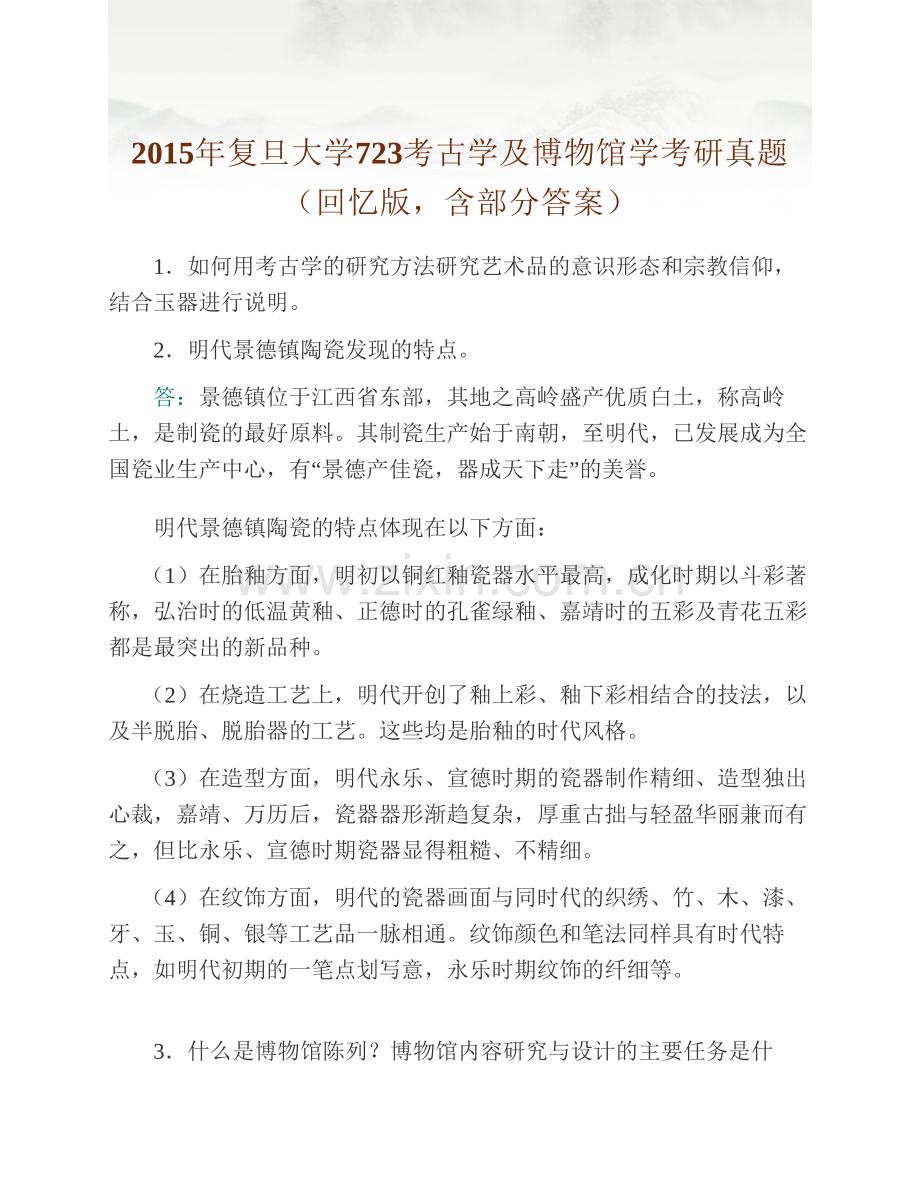 2015年复旦大学723考古学及博物馆学考研真题
（回忆版，含部分答案）

1．如何用考古学的研究方法研究艺术品的意识形态和宗教信仰，结合玉器进行说明。

2．明代景德镇陶瓷发现的特点。

答：景德镇位于江西省东部，其地之高岭盛产优质白土，称高岭土，是制瓷的最好原料。其制瓷生产始于南朝，至明代，已发展成为全国瓷业生产中心，有“景德产佳瓷，器成天下走”的美誉。

明代景德镇陶瓷的特点体现在以下方面：

（1）在胎釉方面，明初以铜红釉瓷器水平最高，成化时期以斗彩著称，弘治时的低温黄釉、正德时的孔雀绿釉、嘉靖时的五彩及青花五彩都是最突出的新品种。

（2）在烧造工艺上，明代开创了釉上彩、釉下彩相结合的技法，以及半脱胎、脱胎器的工艺。这些均是胎釉的时代风格。

（3）在造型方面，明代永乐、宣德时期的瓷器制作精细、造型独出心裁，嘉靖、万历后，瓷器器形渐趋复杂，厚重古拙与轻盈华丽兼而有之，但比永乐、宣德时期瓷器显得粗糙、不精细。

（4）在纹饰方面，明代的瓷器画面与同时代的织绣、竹、木、漆、牙、玉、铜、银等工艺品一脉相通。纹饰颜色和笔法同样具有时代特点，如明代初期的一笔点划写意，永乐时期纹饰的纤细等。

3．什么是博物馆陈列？博物馆内容研究与设计的主要任务是什

www.zixin.com.cn